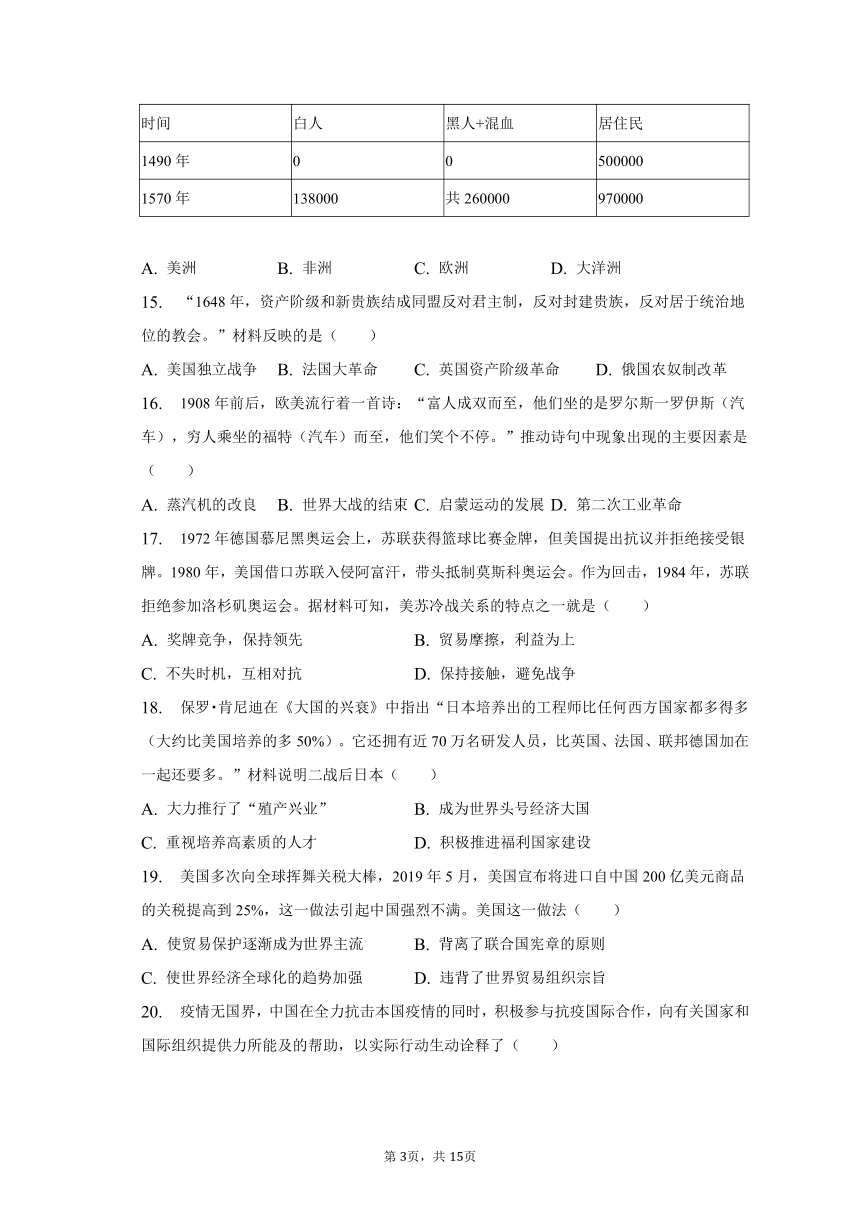 | 时间 | 白人 | 黑人+混血 | 居住民 |
|---|---|---|---|
| 1490 年 | 0 | 0 | 500000 |
| 1570 年 | 138000 | 共 260000 | 970000 |

A. 美洲 B. 非洲 C. 欧洲 D. 大洋洲

15. “1648 年，资产阶级和新贵族结成同盟反对君主制，反对封建贵族，反对居于统治地位的教会。”材料反映的是（ ）

A. 美国独立战争 B. 法国大革命 C. 英国资产阶级革命 D. 俄国农奴制改革

16. 1908 年前后，欧美流行着一首诗：“富人成双而至，他们坐的是罗尔斯一罗伊斯（汽车），穷人乘坐的福特（汽车）而至，他们笑个不停。”推动诗句中现象出现的主要因素是（ ）

A. 蒸汽机的改良 B. 世界大战的结束 C. 启蒙运动的发展 D. 第二次工业革命

17. 1972 年德国慕尼黑奥运会上，苏联获得篮球比赛金牌，但美国提出抗议并拒绝接受银牌。1980 年，美国借口苏联入侵阿富汗，带头抵制莫斯科奥运会。作为回击，1984 年，苏联拒绝参加洛杉矶奥运会。据材料可知，美苏冷战关系的特点之一就是（ ）

A. 奖牌竞争，保持领先 B. 贸易摩擦，利益为上

C. 不失时机，互相对抗 D. 保持接触，避免战争

18. 保罗•肯尼迪在《大国的兴衰》中指出“日本培养出的工程师比任何西方国家都多得多（大约比美国培养的多 50%）。它还拥有近 70 万名研发人员，比英国、法国、联邦德国加在一起还要多。”材料说明二战后日本（ ）

A. 大力推行了“殖产兴业” B. 成为世界头号经济大国

C. 重视培养高素质的人才 D. 积极推进福利国家建设

19. 美国多次向全球挥舞关税大棒，2019 年 5 月，美国宣布将进口自中国 200 亿美元商品的关税提高到 25%，这一做法引起中国强烈不满。美国这一做法（ ）

A. 使贸易保护逐渐成为世界主流 B. 背离了联合国宪章的原则

C. 使世界经济全球化的趋势加强 D. 违背了世界贸易组织宗旨

20. 疫情无国界，中国在全力抗击本国疫情的同时，积极参与抗疫国际合作，向有关国家和国际组织提供力所能及的帮助，以实际行动生动诠释了（ ）

第 3页，共 15页